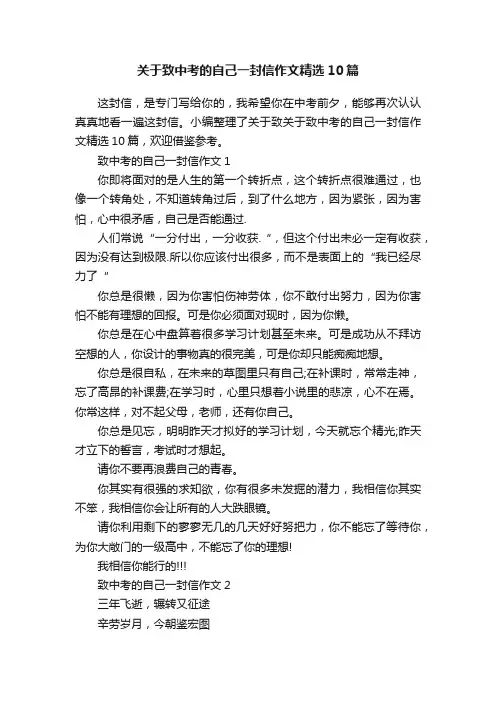 关于致中考的自己一封信作文精选10篇

这封信，是专门写给你的，我希望你在中考前夕，能够再次认认真真地看一遍这封信。小编整理了关于致关于致中考的自己一封信作文精选10篇，欢迎借鉴参考。

致中考的自己一封信作文1

你即将面对的是人生的第一个转折点，这个转折点很难通过，也像一个转角处，不知道转角过后，到了什么地方，因为紧张，因为害怕，心中很矛盾，自己是否能通过.

人们常说“一分付出，一分收获.”，但这个付出未必一定有收获，因为没有达到极限.所以你应该付出很多，而不是表面上的“我已经尽力了”

你总是很懒，因为你害怕伤神劳体，你不敢付出努力，因为你害怕不能有理想的回报。可是你必须面对现时，因为你懒。

你总是在心中盘算着很多学习计划甚至未来。可是成功从不拜访空想的人，你设计的事物真的很完美，可是你却只能痴痴地想。

你总是很自私，在未来的草图里只有自己;在补课时，常常走神，忘了高昂的补课费;在学习时，心里只想着小说里的悲凉，心不在焉。你常这样，对不起父母，老师，还有你自己。

你总是见忘，明明昨天才拟好的学习计划，今天就忘个精光;昨天才立下的誓言，考试时才想起。

请你不要再浪费自己的青春。

你其实有很强的求知欲，你有很多未发掘的潜力，我相信你其实不笨，我相信你会让所有的人大跌眼镜。

请你利用剩下的寥寥无几的几天好好努把力，你不能忘了等待你，为你大敞门的一级高中，不能忘了你的理想!

我相信你能行的!!!

致中考的自己一封信作文2

三年飞逝，辗转又征途

辛劳岁月，今朝鉴宏图